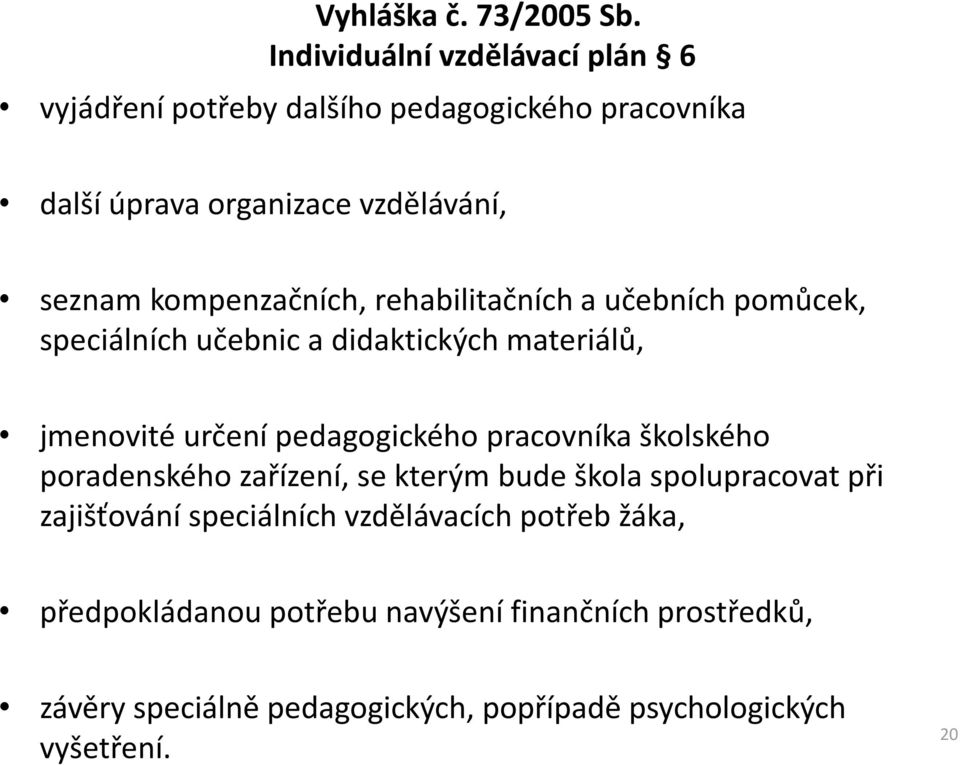 Vyhláška č. 73/2005 Sb.
Individuální vzdělávací plán § 6

• vyjádření potřeby dalšího pedagogického pracovníka

• další úprava organizace vzdělávání,

• seznam kompenzačních, rehabilitačních a učebních pomůcek, speciálních učebnic a didaktických materiálů,

• jmenovité určení pedagogického pracovníka školského poradenského zařízení, se kterým bude škola spolupracovat při zajišťování speciálních vzdělávacích potřeb žáka,

• předpokládanou potřebu navýšení finančních prostředků,

• závěry speciálně pedagogických, popřípadě psychologických vyšetření.

20